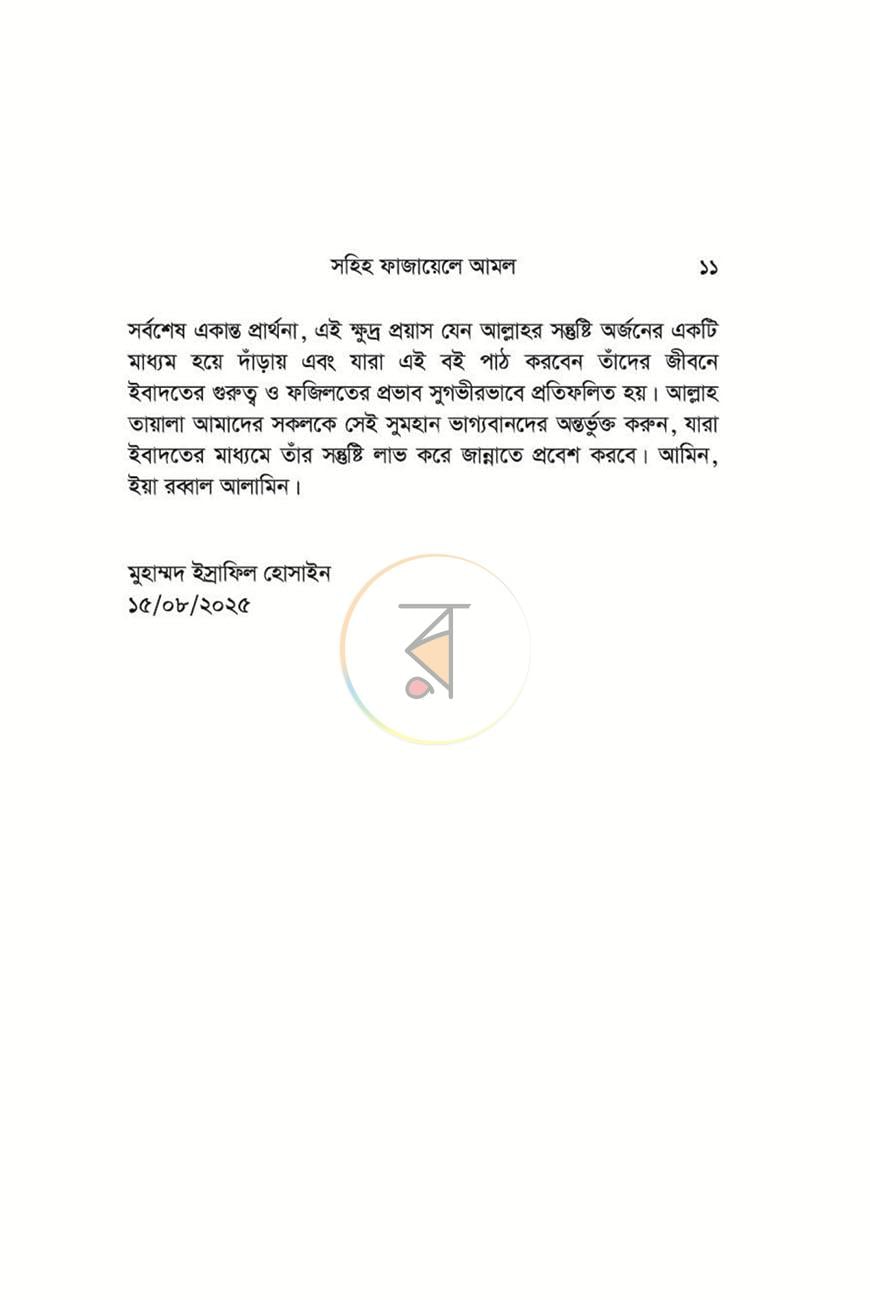 সহিহ ফাজায়েলে আমল ১১

সর্বশেষ একান্ত প্রার্থনা, এই ক্ষুদ্র প্রয়াস যেন আল্লাহর সন্তুষ্টি অর্জনের একটি মাধ্যম হয়ে দাঁড়ায় এবং যারা এই বই পাঠ করবেন তাঁদের জীবনে ইবাদতের গুরুত্ব ও ফজিলতের প্রভাব সুগভীরভাবে প্রতিফলিত হয়। আল্লাহ তায়ালা আমাদের সকলকে সেই সুমহান ভাগ্যবানদের অন্তর্ভুক্ত করুন, যারা ইবাদতের মাধ্যমে তাঁর সন্তুষ্টি লাভ করে জান্নাতে প্রবেশ করবে। আমিন, ইয়া রব্বাল আলামিন।

মুহাম্মদ ইস্রাফিল হোসাইন
১৫/০৮/২০২৫

র